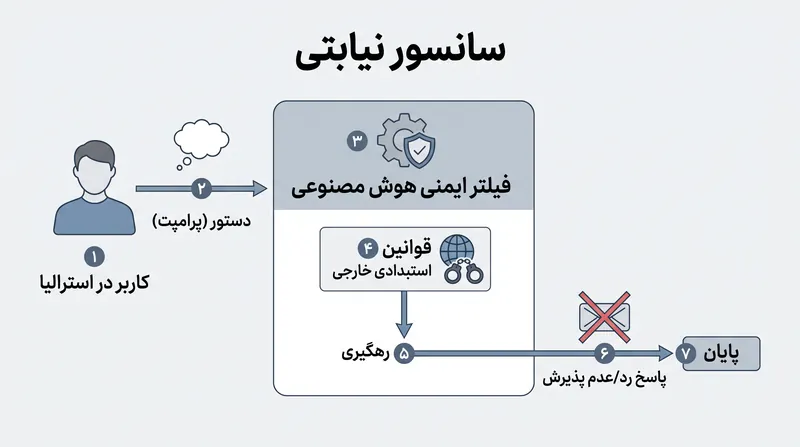 سانسور نیابتی

۱
کاربر در استرالیا

۲
دستور (پرامپت)

۳
فیلتر ایمنی هوش مصنوعی

۴ قوانین
استبدادی خارجی

۵ رهگیری

۶
پاسخ رد/عدم پذیرش

۷ پایان